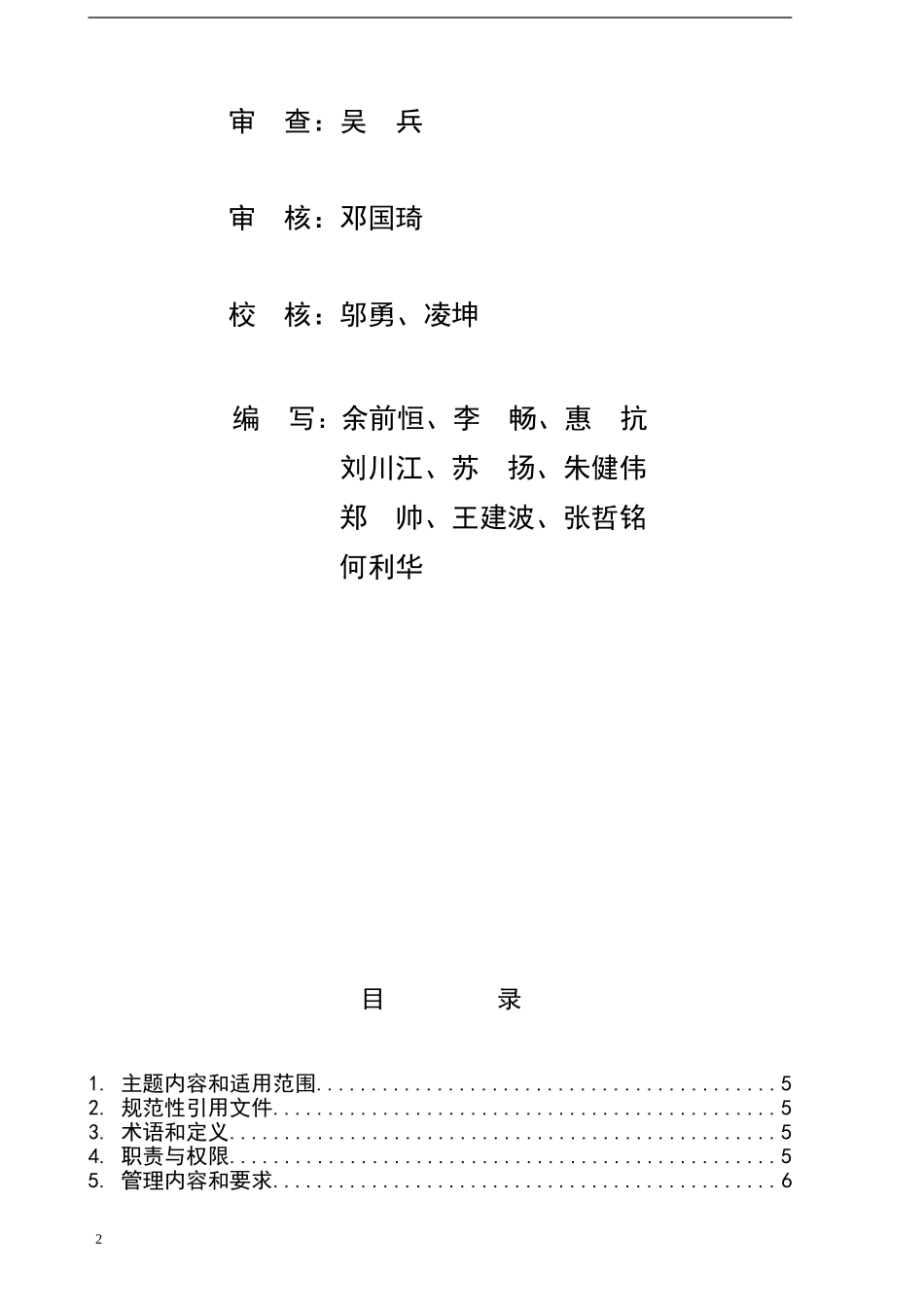 审　查：吴　兵

审　核：邓国琦

校　核：邬勇、凌坤

编　写：余前恒、李　畅、惠　抗
刘川江、苏　扬、朱健伟
郑　帅、王建波、张哲铭
何利华

目　　录

1. 主题内容和适用范围..........................................5
2. 规范性引用文件..............................................5
3. 术语和定义..................................................5
4. 职责与权限..................................................5
5. 管理内容和要求..............................................6

2